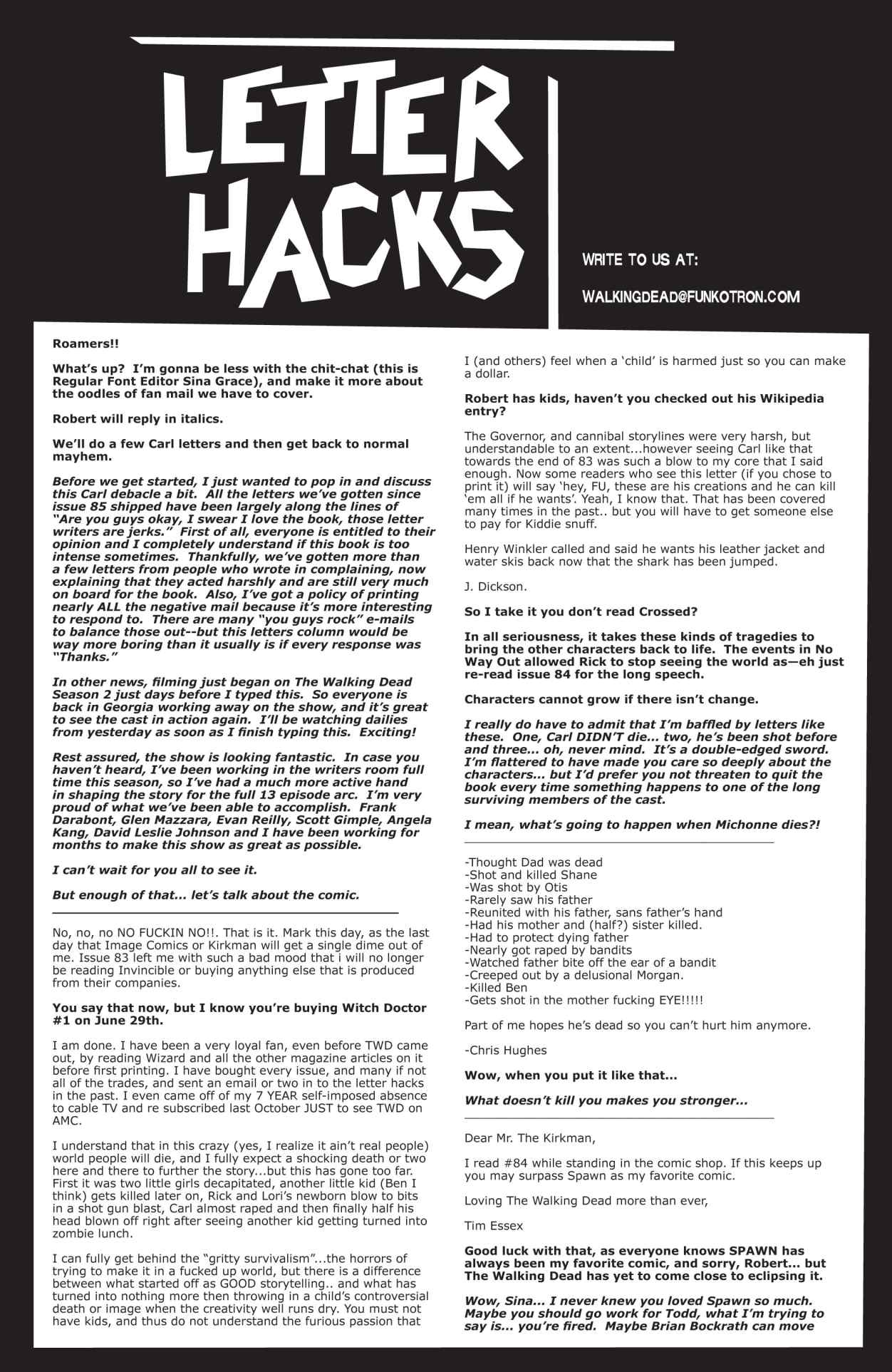 LETTER HACKS

WRITE TO US AT:

WALKINGDEAD@FUNKOTRON.COM

Roamers!!

What's up? I'm gonna be less with the chit-chat (this is Regular Font Editor Sina Grace), and make it more about the oodles of fan mail we have to cover.

Robert will reply in italics.

We'll do a few Carl letters and then get back to normal mayhem.

Before we get started, I just wanted to pop in and discuss this Carl debacle a bit. All the letters we've gotten since issue 85 shipped have been largely along the lines of "Are you guys okay, I swear I love the book, those letter writers are jerks." First of all, everyone is entitled to their opinion and I completely understand if this book is too intense sometimes. Thankfully, we've gotten more than a few letters from people who wrote in complaining, now explaining that they acted harshly and are still very much on board for the book. Also, I've got a policy of printing nearly ALL the negative mail because it's more interesting to respond to. There are many "you guys rock" e-mails to balance those out--but this letters column would be way more boring than it usually is if every response was "Thanks."

In other news, filming just began on The Walking Dead Season 2 just days before I typed this. So everyone is back in Georgia working away on the show, and it's great to see the cast in action again. I'll be watching dailies from yesterday as soon as I finish typing this. Exciting!

Rest assured, the show is looking fantastic. In case you haven't heard, I've been working in the writers room full time this season, so I've had a much more active hand in shaping the story for the full 13 episode arc. I'm very proud of what we've been able to accomplish. Frank Darabont, Glen Mazzara, Evan Reilly, Scott Gimple, Angela Kang, David Leslie Johnson and I have been working for months to make this show as great as possible.

I can't wait for you all to see it.

But enough of that... let's talk about the comic.

No, no, no NO FUCKIN NO!!. That is it. Mark this day, as the last day that Image Comics or Kirkman will get a single dime out of me. Issue 83 left me with such a bad mood that i will no longer be reading Invincible or buying anything else that is produced from their companies.

You say that now, but I know you're buying Witch Doctor #1 on June 29th.

I am done. I have been a very loyal fan, even before TWD came out, by reading Wizard and all the other magazine articles on it before first printing. I have bought every issue, and many if not all of the trades, and sent an email or two in to the letter hacks in the past. I even came off of my 7 YEAR self-imposed absence to cable TV and re subscribed last October JUST to see TWD on AMC.

I understand that in this crazy (yes, I realize it ain't real people) world people will die, and I fully expect a shocking death or two here and there to further the story...but this has gone too far. First it was two little girls decapitated, another little kid (Ben I think) gets killed later on, Rick and Lori's newborn blow to bits in a shot gun blast, Carl almost raped and then finally half his head blown off right after seeing another kid getting turned into zombie lunch.

I can fully get behind the "gritty survivalism"...the horrors of trying to make it in a fucked up world, but there is a difference between what started off as GOOD storytelling.. and what has turned into nothing more then throwing in a child's controversial death or image when the creativity well runs dry. You must not have kids, and thus do not understand the furious passion that I (and others) feel when a 'child' is harmed just so you can make a dollar.

Robert has kids, haven't you checked out his Wikipedia entry?

The Governor, and cannibal storylines were very harsh, but understandable to an extent...however seeing Carl like that towards the end of 83 was such a blow to my core that I said enough. Now some readers who see this letter (if you chose to print it) will say 'hey, FU, these are his creations and he can kill 'em all if he wants'. Yeah, I know that. That has been covered many times in the past.. but you will have to get someone else to pay for Kiddie snuff.

Henry Winkler called and said he wants his leather jacket and water skis back now that the shark has been jumped.

J. Dickson.

So I take it you don't read Crossed?

In all seriousness, it takes these kinds of tragedies to bring the other characters back to life. The events in No Way Out allowed Rick to stop seeing the world as—eh just re-read issue 84 for the long speech.

Characters cannot grow if there isn't change.

I really do have to admit that I'm baffled by letters like these. One, Carl DIDN'T die... two, he's been shot before and three... oh, never mind. It's a double-edged sword. I'm flattered to have made you care so deeply about the characters... but I'd prefer you not threaten to quit the book every time something happens to one of the long surviving members of the cast.

I mean, what's going to happen when Michonne dies?!

-Thought Dad was dead
-Shot and killed Shane
-Was shot by Otis
-Rarely saw his father
-Reunited with his father, sans father's hand
-Had his mother and (half?) sister killed.
-Had to protect dying father
-Nearly got raped by bandits
-Watched father bite off the ear of a bandit
-Creeped out by a delusional Morgan.
-Killed Ben
-Gets shot in the mother fucking EYE!!!!!

Part of me hopes he's dead so you can't hurt him anymore.

-Chris Hughes

Wow, when you put it like that...

What doesn't kill you makes you stronger...

Dear Mr. The Kirkman,

I read #84 while standing in the comic shop. If this keeps up you may surpass Spawn as my favorite comic.

Loving The Walking Dead more than ever,

Tim Essex

Good luck with that, as everyone knows SPAWN has always been my favorite comic, and sorry, Robert... but The Walking Dead has yet to come close to eclipsing it.

Wow, Sina... I never knew you loved Spawn so much. Maybe you should go work for Todd, what I'm trying to say is... you're fired. Maybe Brian Bockrath can move